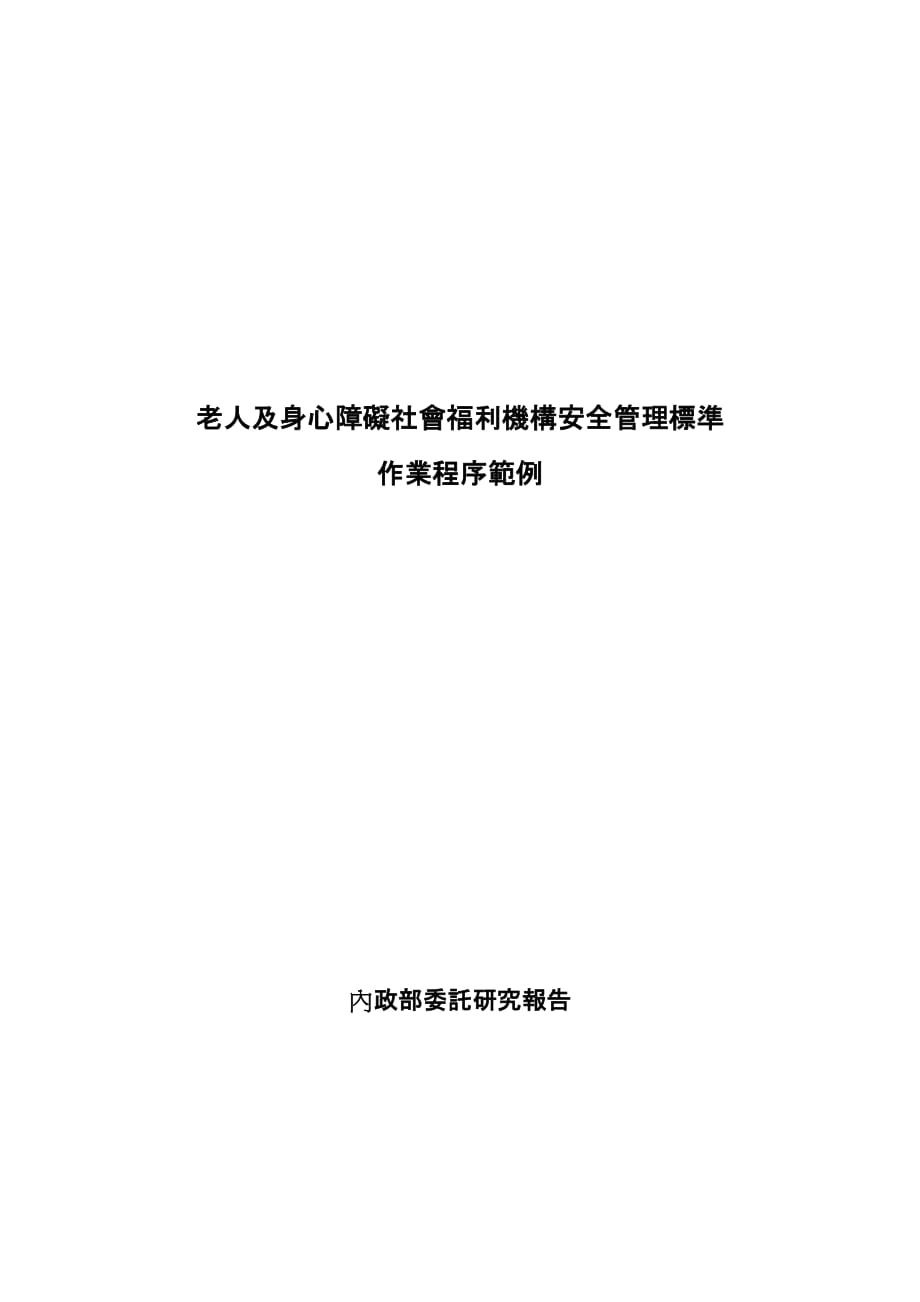 老人及身心障礙社會福利機構安全管理標準

作業程序範例

內政部委託研究報告